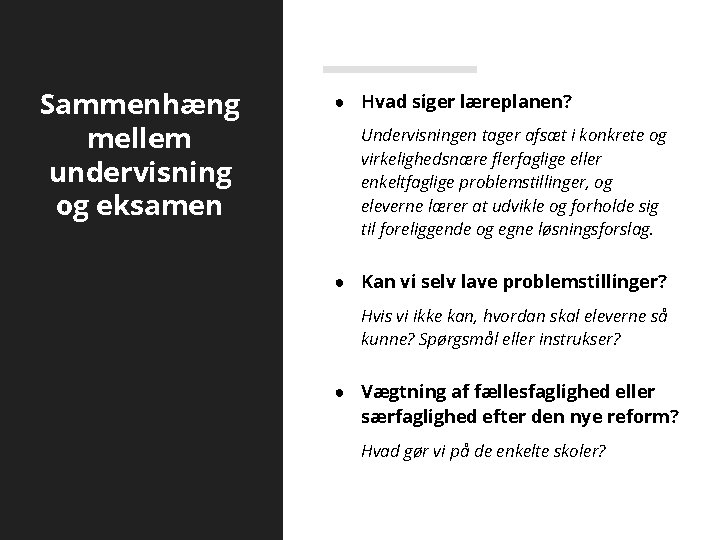 Sammenhæng mellem undervisning og eksamen

● Hvad siger læreplanen?

Undervisningen tager afsæt i konkrete og virkelighedsnære flerfaglige eller enkeltfaglige problemstillinger, og eleverne lærer at udvikle og forholde sig til foreliggende og egne løsningsforslag.

● Kan vi selv lave problemstillinger?

Hvis vi ikke kan, hvordan skal eleverne så kunne? Spørgsmål eller instrukser?

● Vægtning af fællesfaglighed eller særfaglighed efter den nye reform?

Hvad gør vi på de enkelte skoler?